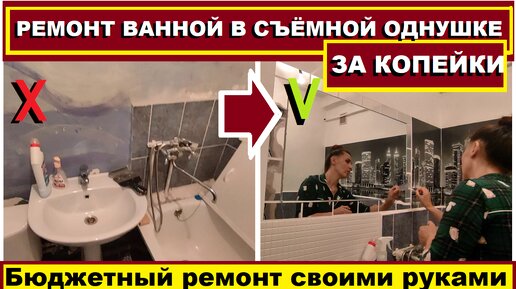 РЕМОНТ ВАННОЙ В СЪЁМНОЙ ОДНУШКЕ

ЗА КОПЕЙКИ

X

V

Бюджетный ремонт своими руками